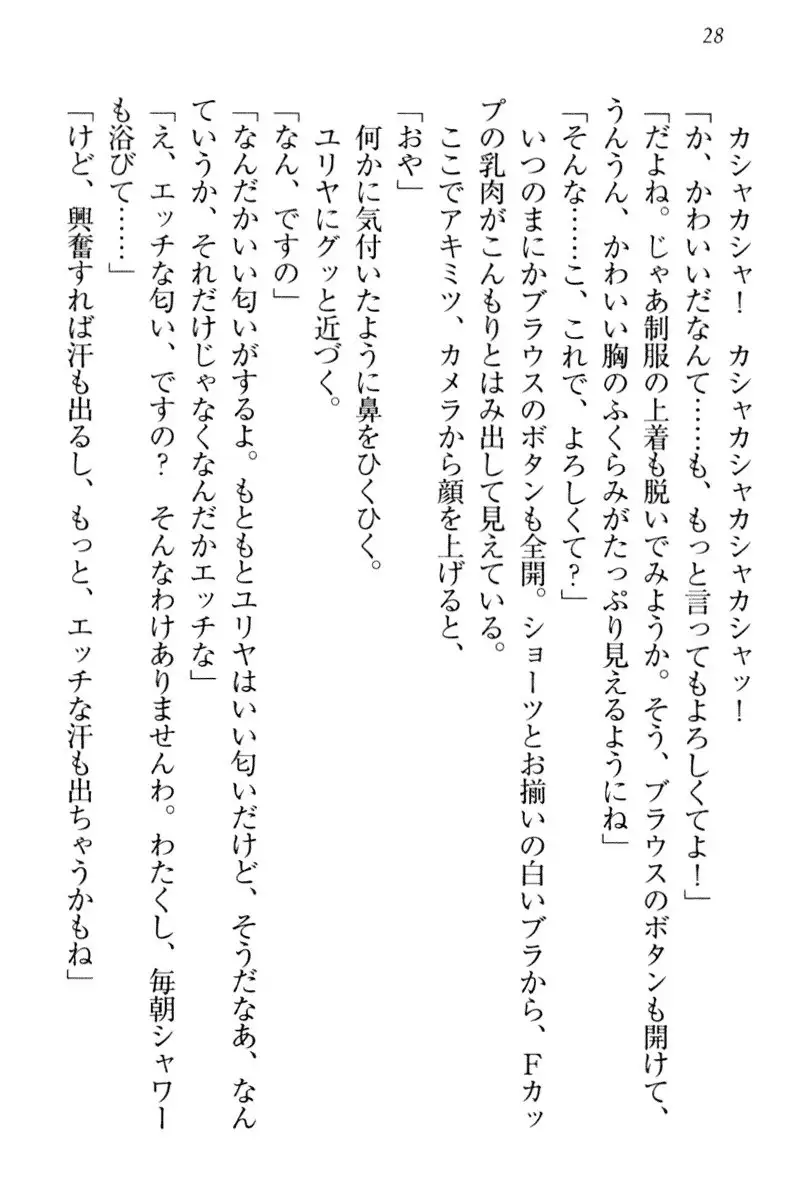 28

カシャカシャ！　カシャカシャカシャカシャッ！

「か、かわいいだなんて……も、もっと言ってもよろしくてよ！」

「だよね。じゃあ制服の上着も脱いでみようか。そう、ブラウスのボタンも開けて、うんうん、かわいい胸のふくらみがたっぷり見えるようにね」

「そんな……こ、これで、よろしくて？」

いつのまにかブラウスのボタンも全開。ショーツとお揃いの白いブラから、Fカップの乳肉がこんもりとはみ出して見えている。

ここでアキミツ、カメラから顔を上げると、

「おや」

何かに気付いたように鼻をひくひく。

ユリヤにグッと近づく。

「なん、ですの」

「なんだかいい匂いがするよ。もともとユリヤはいい匂いだけど、そうだなあ、なんていうか、それだけじゃなくなんだかエッチな」

「え、エッチな匂い、ですの？　そんなわけありませんわ。わたくし、毎朝シャワーも浴びて……」

「けど、興奮すれば汗も出るし、もっと、エッチな汗も出ちゃうかもね」